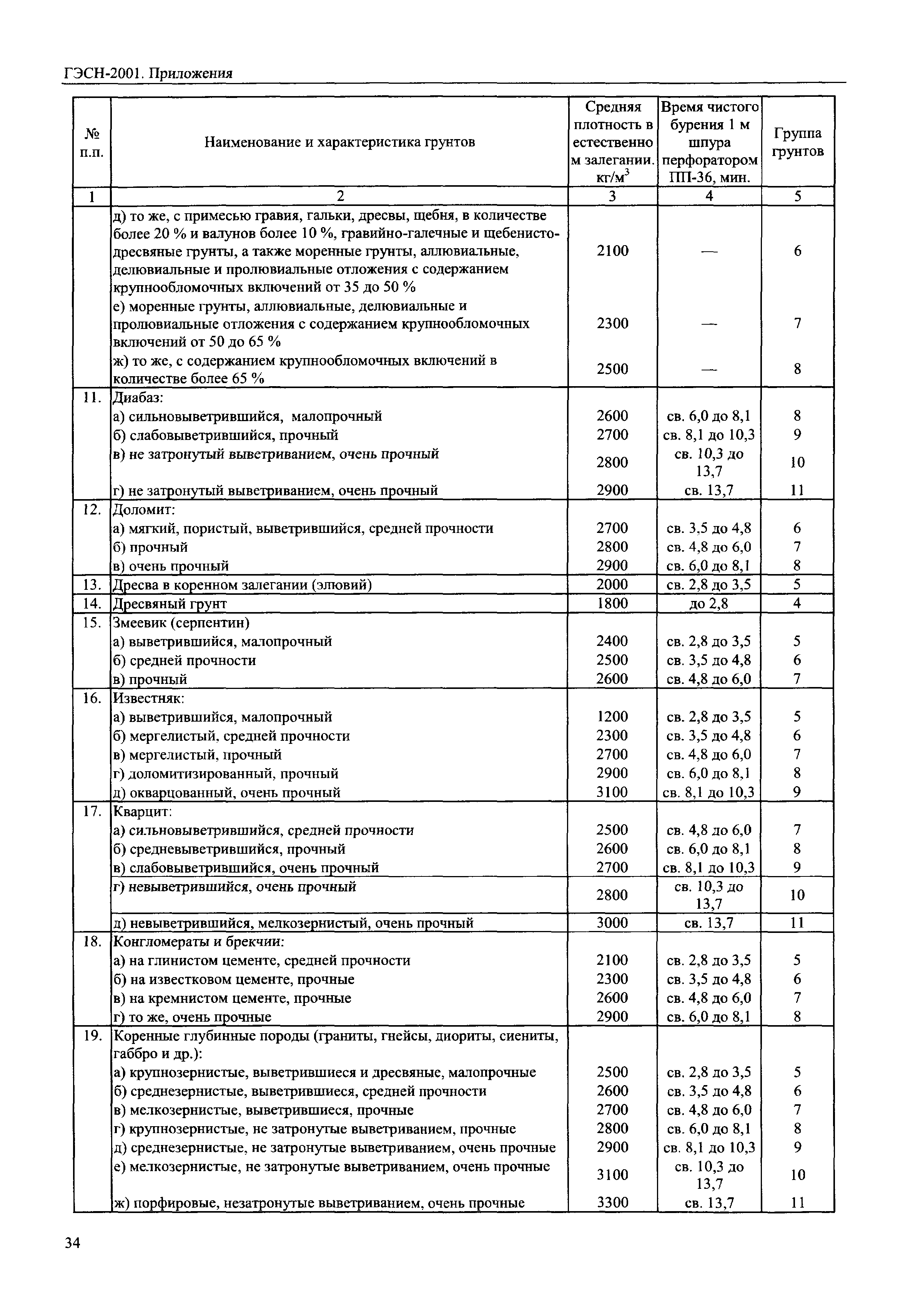 ГЭСН-2001. Приложения

| № п.п. | Наименование и характеристика грунтов | Средняя плотность в естественном залегании. кг/м$^3$ | Время чистого бурения 1 м шпура перфоратором ПП-36, мин. | Группа грунтов |
|---|---|---|---|---|
| 1 | 2 | 3 | 4 | 5 |
| | д) то же, с примесью гравия, гальки, дресвы, щебня, в количестве более 20 % и валунов более 10 %, гравийно-галечные и щебенисто-дресвяные грунты, а также моренные грунты, аллювиальные, делювиальные и пролювиальные отложения с содержанием крупнообломочных включений от 35 до 50 % | 2100 | — | 6 |
| | е) моренные грунты, аллювиальные, делювиальные и пролювиальные отложения с содержанием крупнообломочных включений от 50 до 65 % | 2300 | — | 7 |
| | ж) то же, с содержанием крупнообломочных включений в количестве более 65 % | 2500 | — | 8 |
| 11. | Диабаз: | | | |
| | а) сильновыветрившийся, малопрочный | 2600 | св. 6,0 до 8,1 | 8 |
| | б) слабовыветрившийся, прочный | 2700 | св. 8,1 до 10,3 | 9 |
| | в) не затронутый выветриванием, очень прочный | 2800 | св. 10,3 до 13,7 | 10 |
| | г) не затронутый выветриванием, очень прочный | 2900 | св. 13,7 | 11 |
| 12. | Доломит: | | | |
| | а) мягкий, пористый, выветрившийся, средней прочности | 2700 | св. 3,5 до 4,8 | 6 |
| | б) прочный | 2800 | св. 4,8 до 6,0 | 7 |
| | в) очень прочный | 2900 | св. 6,0 до 8,1 | 8 |
| 13. | Дресва в коренном залегании (элювий) | 2000 | св. 2,8 до 3,5 | 5 |
| 14. | Дресвяный грунт | 1800 | до 2,8 | 4 |
| 15. | Змеевик (серпентин) | | | |
| | а) выветрившийся, малопрочный | 2400 | св. 2,8 до 3,5 | 5 |
| | б) средней прочности | 2500 | св. 3,5 до 4,8 | 6 |
| | в) прочный | 2600 | св. 4,8 до 6,0 | 7 |
| 16. | Известняк: | | | |
| | а) выветрившийся, малопрочный | 1200 | св. 2,8 до 3,5 | 5 |
| | б) мергелистый, средней прочности | 2300 | св. 3,5 до 4,8 | 6 |
| | в) мергелистый, прочный | 2700 | св. 4,8 до 6,0 | 7 |
| | г) доломитизированный, прочный | 2900 | св. 6,0 до 8,1 | 8 |
| | д) окварцованный, очень прочный | 3100 | св. 8,1 до 10,3 | 9 |
| 17. | Кварцит: | | | |
| | а) сильновыветрившийся, средней прочности | 2500 | св. 4,8 до 6,0 | 7 |
| | б) средневыветрившийся, прочный | 2600 | св. 6,0 до 8,1 | 8 |
| | в) слабовыветрившийся, очень прочный | 2700 | св. 8,1 до 10,3 | 9 |
| | г) невыветрившийся, очень прочный | 2800 | св. 10,3 до 13,7 | 10 |
| | д) невыветрившийся, мелкозернистый, очень прочный | 3000 | св. 13,7 | 11 |
| 18. | Конгломераты и брекчии: | | | |
| | а) на глинистом цементе, средней прочности | 2100 | св. 2,8 до 3,5 | 5 |
| | б) на известковом цементе, прочные | 2300 | св. 3,5 до 4,8 | 6 |
| | в) на кремнистом цементе, прочные | 2600 | св. 4,8 до 6,0 | 7 |
| | г) то же, очень прочные | 2900 | св. 6,0 до 8,1 | 8 |
| 19. | Коренные глубинные породы (граниты, гнейсы, диориты, сиениты, габбро и др.): | | | |
| | а) крупнозернистые, выветрившиеся и дресвяные, малопрочные | 2500 | св. 2,8 до 3,5 | 5 |
| | б) среднезернистые, выветрившиеся, средней прочности | 2600 | св. 3,5 до 4,8 | 6 |
| | в) мелкозернистые, выветрившиеся, прочные | 2700 | св. 4,8 до 6,0 | 7 |
| | г) крупнозернистые, не затронутые выветриванием, прочные | 2800 | св. 6,0 до 8,1 | 8 |
| | д) среднезернистые, не затронутые выветриванием, очень прочные | 2900 | св. 8,1 до 10,3 | 9 |
| | е) мелкозернистые, не затронутые выветриванием, очень прочные | 3100 | св. 10,3 до 13,7 | 10 |
| | ж) порфировые, незатронутые выветриванием, очень прочные | 3300 | св. 13,7 | 11 |

34